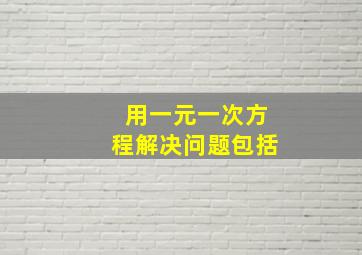 用一元一次方程解决问题包括